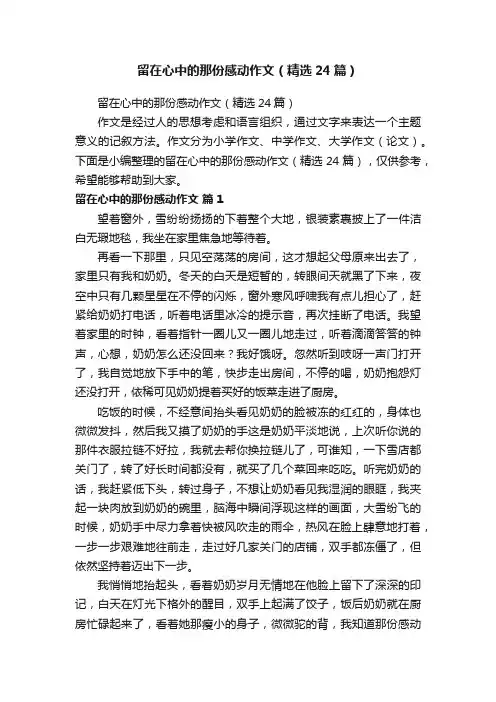 留在心中的那份感动作文（精选24篇）

留在心中的那份感动作文（精选24篇）

作文是经过人的思想考虑和语言组织，通过文字来表达一个主题意义的记叙方法。作文分为小学作文、中学作文、大学作文（论文）。下面是小编整理的留在心中的那份感动作文（精选24篇），仅供参考，希望能够帮助到大家。

留在心中的那份感动作文 篇1

望着窗外，雪纷纷扬扬的下着整个大地，银装素裹披上了一件洁白无瑕地毯，我坐在家里焦急地等待着。

再看一下那里，只见空荡荡的房间，这才想起父母原来出去了，家里只有我和奶奶。冬天的白天是短暂的，转眼间天就黑了下来，夜空中只有几颗星星在不停的闪烁，窗外寒风呼啸我有点儿担心了，赶紧给奶奶打电话，听着电话里冰冷的提示音，再次挂断了电话。我望着家里的时钟，看着指针一圈儿又一圈儿地走过，听着滴滴答答的钟声，心想，奶奶怎么还没回来？我好饿呀。忽然听到吱呀一声门打开了，我自觉地放下手中的笔，快步走出房间，不停的喝，奶奶抱怨灯还没打开，依稀可见奶奶提着买好的饭菜走进了厨房。

吃饭的时候，不经意间抬头看见奶奶的脸被冻的红红的，身体也微微发抖，然后我又摸了奶奶的手这是奶奶平淡地说，上次听你说的那件衣服拉链不好拉，我就去帮你换拉链儿了，可谁知，一下雪店都关门了，转了好长时间都没有，就买了几个菜回来吃吃。听完奶奶的话，我赶紧低下头，转过身子，不想让奶奶看见我湿润的眼眶，我夹起一块肉放到奶奶的碗里，脑海中瞬间浮现这样的画面，大雪纷飞的时候，奶奶手中尽力拿着快被风吹走的雨伞，热风在脸上肆意地打着，一步一步艰难地往前走，走过好几家关门的店铺，双手都冻僵了，但依然坚持着迈出下一步。

我悄悄地抬起头，看着奶奶岁月无情地在他脸上留下了深深的印记，白天在灯光下格外的醒目，双手上起满了饺子，饭后奶奶就在厨房忙碌起来了，看着她那瘦小的身子，微微驼的背，我知道那份感动